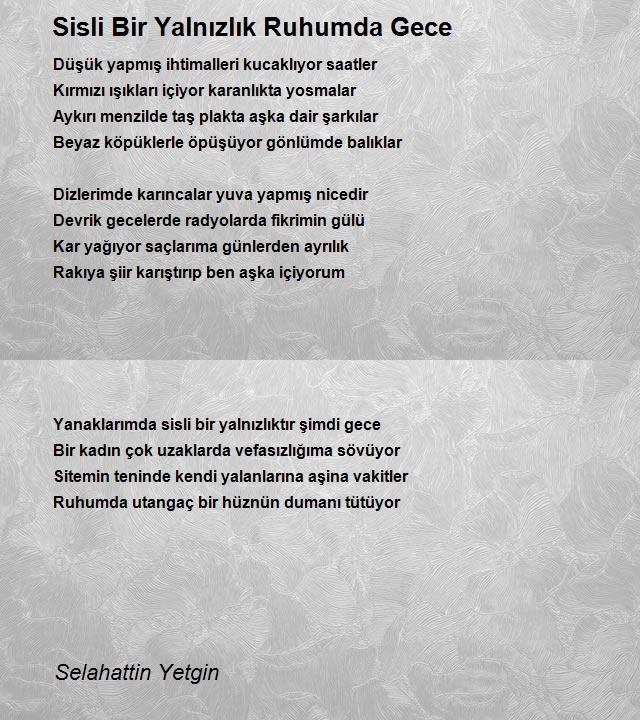 Sisli Bir Yalnızlık Ruhumda Gece

Düşük yapmış ihtimalleri kucaklıyor saatler
Kırmızı ışıkları içiyor karanlıkta yosmalar
Aykırı menzilde taş plakta aşka dair şarkılar
Beyaz köpüklerle öpüşüyor gönlümde balıklar

Dizlerimde karıncalar yuva yapmış nicedir
Devrik gecelerde radyolarda fikrimin gülü
Kar yağıyor saçlarıma günlerden ayrılık
Rakıya şiir karıştırıp ben aşka içiyorum

Yanaklarımda sisli bir yalnızlıktır şimdi gece
Bir kadın çok uzaklarda vefasızlığıma sövüyor
Sitemin teninde kendi yalanlarına aşina vakitler
Ruhumda utangaç bir hüznün dumanı tütüyor

Selahattin Yetgin